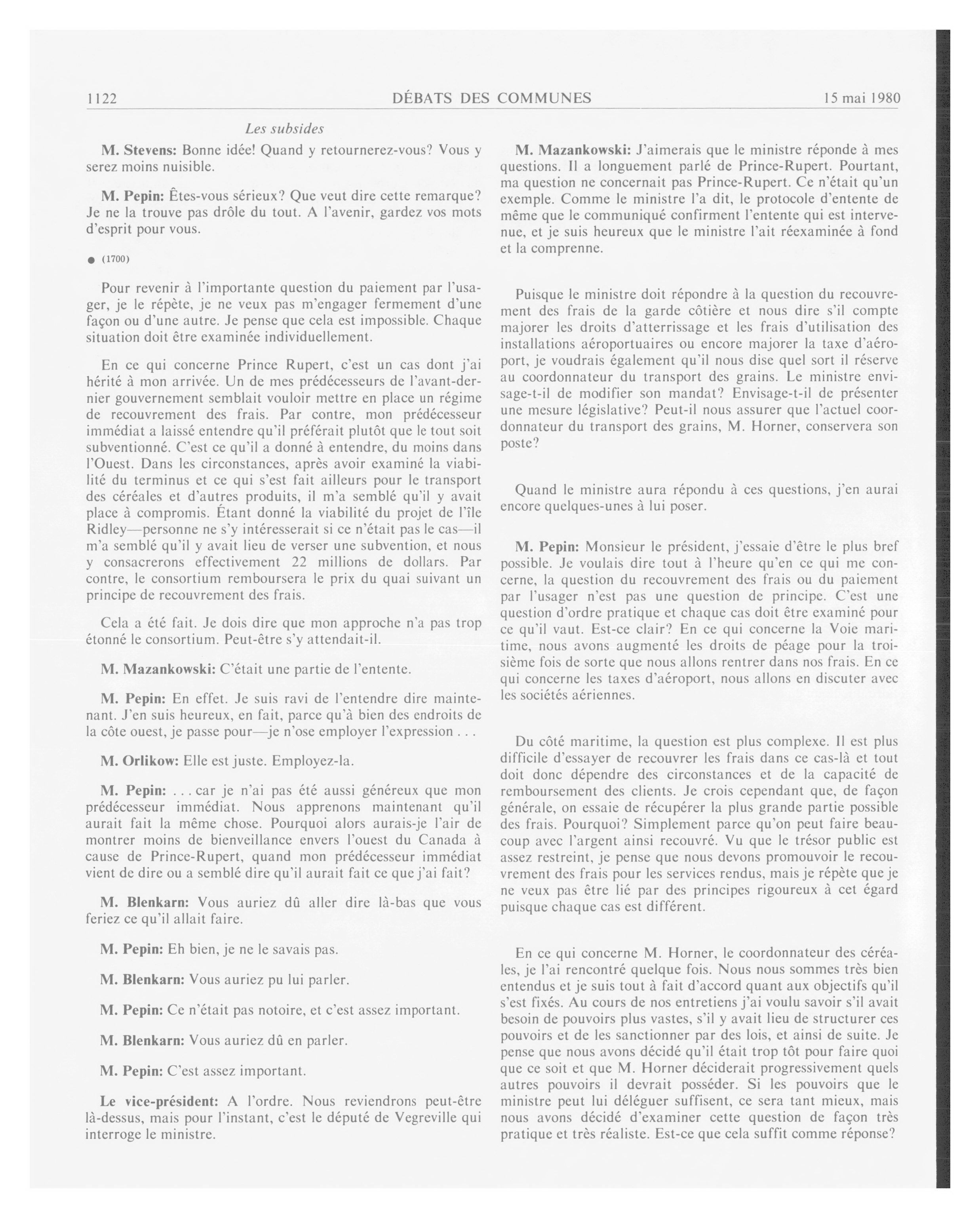 1122 DÉBATS DES COMMUNES 15 mai 1980

Les subsides

M. Stevens: Bonne idée! Quand y retournerez-vous? Vous y serez moins nuisible.

M. Pepin: Êtes-vous sérieux? Que veut dire cette remarque? Je ne la trouve pas drôle du tout. A l'avenir, gardez vos mots d'esprit pour vous.

● (1700)

Pour revenir à l'importante question du paiement par l'usager, je le répète, je ne veux pas m'engager fermement d'une façon ou d'une autre. Je pense que cela est impossible. Chaque situation doit être examinée individuellement.

En ce qui concerne Prince Rupert, c'est un cas dont j'ai hérité à mon arrivée. Un de mes prédécesseurs de l'avant-dernier gouvernement semblait vouloir mettre en place un régime de recouvrement des frais. Par contre, mon prédécesseur immédiat a laissé entendre qu'il préférait plutôt que le tout soit subventionné. C'est ce qu'il a donné à entendre, du moins dans l'Ouest. Dans les circonstances, après avoir examiné la viabilité du terminus et ce qui s'est fait ailleurs pour le transport des céréales et d'autres produits, il m'a semblé qu'il y avait place à compromis. Étant donné la viabilité du projet de l'île Ridley—personne ne s'y intéresserait si ce n'était pas le cas—il m'a semblé qu'il y avait lieu de verser une subvention, et nous y consacrerons effectivement 22 millions de dollars. Par contre, le consortium remboursera le prix du quai suivant un principe de recouvrement des frais.

Cela a été fait. Je dois dire que mon approche n'a pas trop étonné le consortium. Peut-être s'y attendait-il.

M. Mazankowski: C'était une partie de l'entente.

M. Pepin: En effet. Je suis ravi de l'entendre dire maintenant. J'en suis heureux, en fait, parce qu'à bien des endroits de la côte ouest, je passe pour—je n'ose employer l'expression . . .

M. Orlikow: Elle est juste. Employez-la.

M. Pepin: . . . car je n'ai pas été aussi généreux que mon prédécesseur immédiat. Nous apprenons maintenant qu'il aurait fait la même chose. Pourquoi alors aurais-je l'air de montrer moins de bienveillance envers l'ouest du Canada à cause de Prince-Rupert, quand mon prédécesseur immédiat vient de dire ou a semblé dire qu'il aurait fait ce que j'ai fait?

M. Blenkarn: Vous auriez dû aller dire là-bas que vous feriez ce qu'il allait faire.

M. Pepin: Eh bien, je ne le savais pas.

M. Blenkarn: Vous auriez pu lui parler.

M. Pepin: Ce n'était pas notoire, et c'est assez important.

M. Blenkarn: Vous auriez dû en parler.

M. Pepin: C'est assez important.

Le vice-président: A l'ordre. Nous reviendrons peut-être là-dessus, mais pour l'instant, c'est le député de Vegreville qui interroge le ministre.

M. Mazankowski: J'aimerais que le ministre réponde à mes questions. Il a longuement parlé de Prince-Rupert. Pourtant, ma question ne concernait pas Prince-Rupert. Ce n'était qu'un exemple. Comme le ministre l'a dit, le protocole d'entente de même que le communiqué confirment l'entente qui est intervenue, et je suis heureux que le ministre l'ait réexaminée à fond et la comprenne.

Puisque le ministre doit répondre à la question du recouvrement des frais de la garde côtière et nous dire s'il compte majorer les droits d'atterrissage et les frais d'utilisation des installations aéroportuaires ou encore majorer la taxe d'aéroport, je voudrais également qu'il nous dise quel sort il réserve au coordonnateur du transport des grains. Le ministre envisage-t-il de modifier son mandat? Envisage-t-il de présenter une mesure législative? Peut-il nous assurer que l'actuel coordonnateur du transport des grains, M. Horner, conservera son poste?

Quand le ministre aura répondu à ces questions, j'en aurai encore quelques-unes à lui poser.

M. Pepin: Monsieur le président, j'essaie d'être le plus bref possible. Je voulais dire tout à l'heure qu'en ce qui me concerne, la question du recouvrement des frais ou du paiement par l'usager n'est pas une question de principe. C'est une question d'ordre pratique et chaque cas doit être examiné pour ce qu'il vaut. Est-ce clair? En ce qui concerne la Voie maritime, nous avons augmenté les droits de péage pour la troisième fois de sorte que nous allons rentrer dans nos frais. En ce qui concerne les taxes d'aéroport, nous allons en discuter avec les sociétés aériennes.

Du côté maritime, la question est plus complexe. Il est plus difficile d'essayer de recouvrer les frais dans ce cas-là et tout doit donc dépendre des circonstances et de la capacité de remboursement des clients. Je crois cependant que, de façon générale, on essaie de récupérer la plus grande partie possible des frais. Pourquoi? Simplement parce qu'on peut faire beaucoup avec l'argent ainsi recouvré. Vu que le trésor public est assez restreint, je pense que nous devons promouvoir le recouvrement des frais pour les services rendus, mais je répète que je ne veux pas être lié par des principes rigoureux à cet égard puisque chaque cas est différent.

En ce qui concerne M. Horner, le coordonnateur des céréales, je l'ai rencontré quelque fois. Nous nous sommes très bien entendus et je suis tout à fait d'accord quant aux objectifs qu'il s'est fixés. Au cours de nos entretiens j'ai voulu savoir s'il avait besoin de pouvoirs plus vastes, s'il y avait lieu de structurer ces pouvoirs et de les sanctionner par des lois, et ainsi de suite. Je pense que nous avons décidé qu'il était trop tôt pour faire quoi que ce soit et que M. Horner déciderait progressivement quels autres pouvoirs il devrait posséder. Si les pouvoirs que le ministre peut lui déléguer suffisent, ce sera tant mieux, mais nous avons décidé d'examiner cette question de façon très pratique et très réaliste. Est-ce que cela suffit comme réponse?